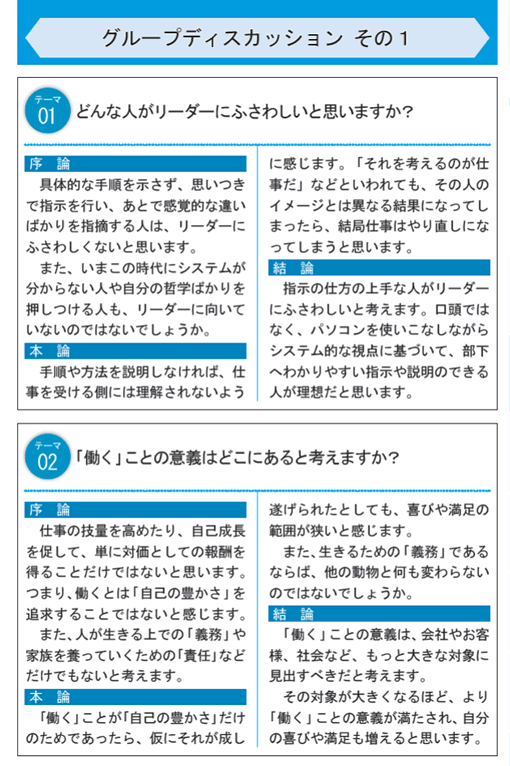 グループディスカッション その１

テーマ 01 どんな人がリーダーにふさわしいと思いますか？

序　論

具体的な手順を示さず、思いつきで指示を行い、あとで感覚的な違いばかりを指摘する人は、リーダーにふさわしくないと思います。

また、いまこの時代にシステムが分からない人や自分の哲学ばかりを押しつける人も、リーダーに向いていないのではないでしょうか。

本　論

手順や方法を説明しなければ、仕事を受ける側には理解されないように感じます。「それを考えるのが仕事だ」などといわれても、その人のイメージとは異なる結果になってしまったら、結局仕事はやり直しになってしまうと思います。

結　論

指示の仕方の上手な人がリーダーにふさわしいと考えます。口頭ではなく、パソコンを使いこなしながらシステム的な視点に基づいて、部下へわかりやすい指示や説明のできる人が理想だと思います。

テーマ 02 「働く」ことの意義はどこにあると考えますか？

序　論

仕事の技量を高めたり、自己成長を促して、単に対価としての報酬を得ることだけではないと思います。つまり、働くとは「自己の豊かさ」を追求することではないと感じます。

また、人が生きる上での「義務」や家族を養っていくための「責任」などだけでもないと考えます。

本　論

「働く」ことが「自己の豊かさ」だけのためであったら、仮にそれが成し遂げられたとしても、喜びや満足の範囲が狭いと感じます。

また、生きるための「義務」であるならば、他の動物と何も変わらないのではないでしょうか。

結　論

「働く」ことの意義は、会社やお客様、社会など、もっと大きな対象に見出すべきだと考えます。

その対象が大きくなるほど、より「働く」ことの意義が満たされ、自分の喜びや満足も増えると思います。